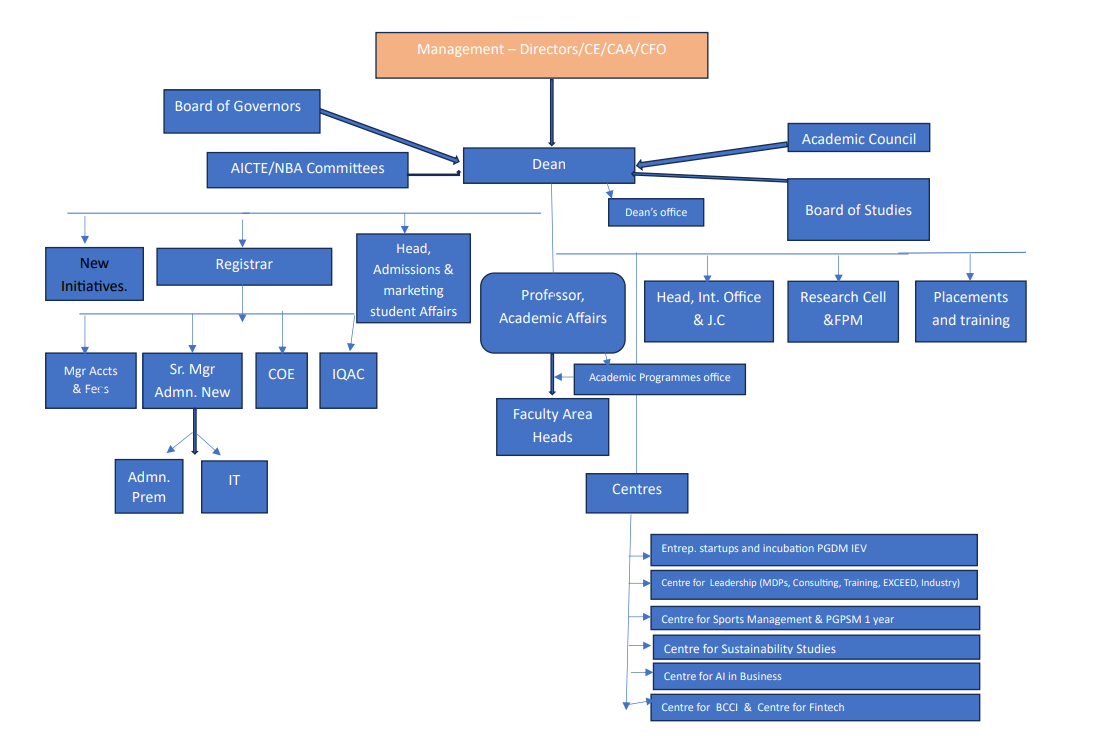 Management – Directors/CE/CAA/CFO

Board of Governors

AICTE/NBA Committees

Dean

Academic Council

Board of Studies

Dean's office

New Initiatives.

Registrar

Head, Admissions & marketing student Affairs

Professor, Academic Affairs

Head, Int. Office & J.C

Research Cell &FPM

Placements and training

Mgr Accts & Fees

Sr. Mgr Admn. New

COE

IQAC

Academic Programmes office

Faculty Area Heads

Admn. Prem

IT

Centres

Entrep. startups and incubation PGDM IEV

Centre for Leadership (MDPs, Consulting, Training, EXCEED, Industry)

Centre for Sports Management & PGPSM 1 year

Centre for Sustainability Studies

Centre for AI in Business

Centre for BCCI & Centre for Fintech